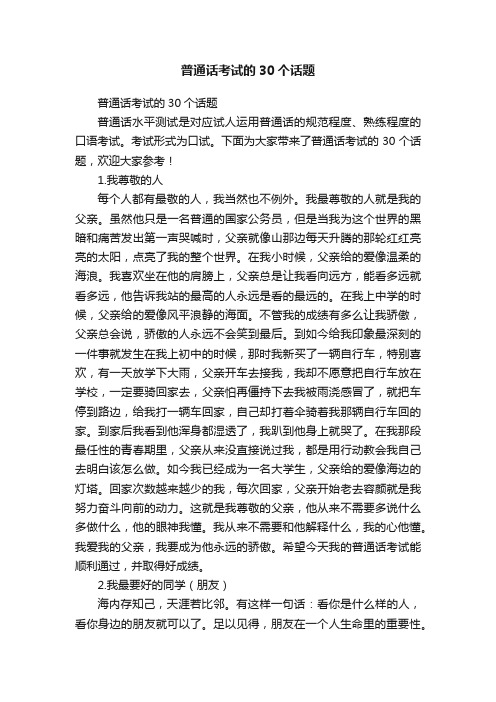 普通话考试的 30 个话题

普通话考试的 30 个话题

普通话水平测试是对应试人运用普通话的规范程度、熟练程度的口语考试。考试形式为口试。下面为大家带来了普通话考试的 30 个话题，欢迎大家参考！

1.我尊敬的人

每个人都有最敬的人，我当然也不例外。我最尊敬的人就是我的父亲。虽然他只是一名普通的国家公务员，但是当我为这个世界的黑暗和痛苦发出第一声哭喊时，父亲就像山那边每天升腾的那轮红红亮亮的太阳，点亮了我的整个世界。在我小时候，父亲给的爱像温柔的海浪。我喜欢坐在他的肩膀上，父亲总是让我看向远方，能看多远就看多远，他告诉我站的最高的人永远是看的最远的。在我上中学的时候，父亲给的爱像风平浪静的海面。不管我的成绩有多么让我骄傲，父亲总会说，骄傲的人永远不会笑到最后。到如今给我印象最深刻的一件事就发生在我上初中的时候，那时我新买了一辆自行车，特别喜欢，有一天放学下大雨，父亲开车去接我，我却不愿意把自行车放在学校，一定要骑回家去，父亲怕再僵持下去我被雨浇感冒了，就把车停到路边，给我打一辆车回家，自己却打着伞骑着我那辆自行车回的家。到家后我看到他浑身都湿透了，我趴到他身上就哭了。在我那段最任性的青春期里，父亲从来没直接说过我，都是用行动教会我自己去明白该怎么做。如今我已经成为一名大学生，父亲给的爱像海边的灯塔。回家次数越来越少的我，每次回家，父亲开始老去容颜就是我努力奋斗向前的动力。这就是我尊敬的父亲，他从来不需要多说什么多做什么，他的眼神我懂。我从来不需要和他解释什么，我的心他懂。我爱我的父亲，我要成为他永远的骄傲。希望今天我的普通话考试能顺利通过，并取得好成绩。

2.我最要好的同学（朋友）

海内存知己，天涯若比邻。有这样一句话：看你是什么样的人，看你身边的朋友就可以了。足以见得，朋友在一个人生命里的重要性。